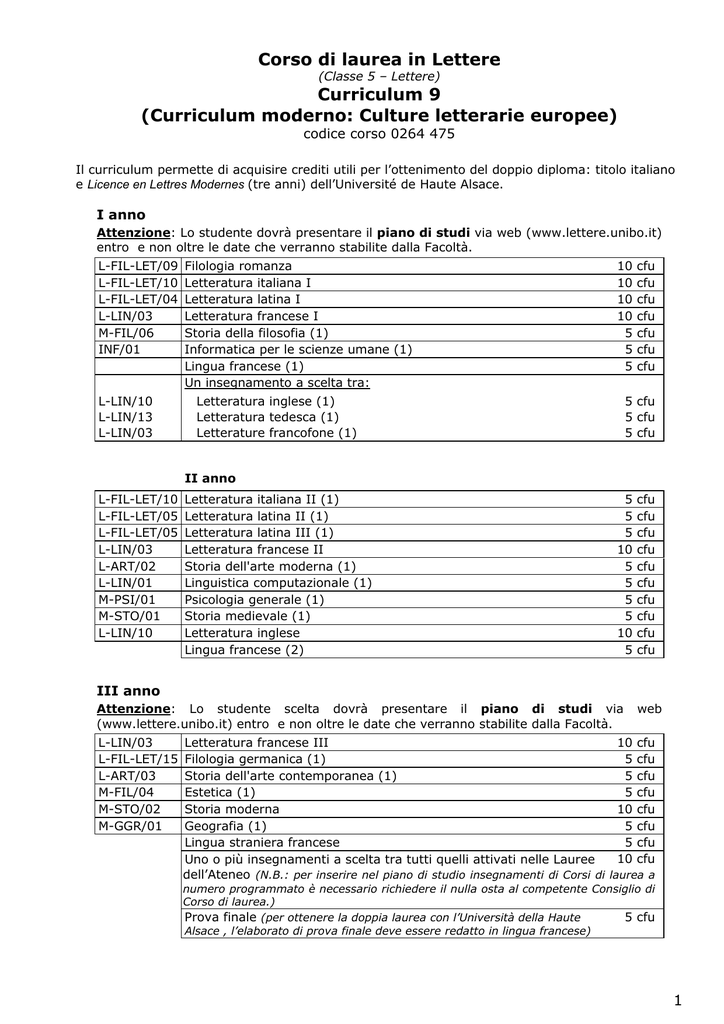 Corso di laurea in Lettere
(Classe 5 – Lettere)
Curriculum 9
(Curriculum moderno: Culture letterarie europee)
codice corso 0264 475

Il curriculum permette di acquisire crediti utili per l'ottenimento del doppio diploma: titolo italiano e Licence en Lettres Modernes (tre anni) dell'Université de Haute Alsace.

I anno

Attenzione: Lo studente dovrà presentare il piano di studi via web (www.lettere.unibo.it) entro e non oltre le date che verranno stabilite dalla Facoltà.

| L-FIL-LET/09 | Filologia romanza | 10 cfu |
|---|---|---|
| L-FIL-LET/10 | Letteratura italiana I | 10 cfu |
| L-FIL-LET/04 | Letteratura latina I | 10 cfu |
| L-LIN/03 | Letteratura francese I | 10 cfu |
| M-FIL/06 | Storia della filosofia (1) | 5 cfu |
| INF/01 | Informatica per le scienze umane (1) | 5 cfu |
| | Lingua francese (1) | 5 cfu |
| | Un insegnamento a scelta tra: | |
| L-LIN/10 | Letteratura inglese (1) | 5 cfu |
| L-LIN/13 | Letteratura tedesca (1) | 5 cfu |
| L-LIN/03 | Letterature francofone (1) | 5 cfu |

II anno

| L-FIL-LET/10 | Letteratura italiana II (1) | 5 cfu |
|---|---|---|
| L-FIL-LET/05 | Letteratura latina II (1) | 5 cfu |
| L-FIL-LET/05 | Letteratura latina III (1) | 5 cfu |
| L-LIN/03 | Letteratura francese II | 10 cfu |
| L-ART/02 | Storia dell'arte moderna (1) | 5 cfu |
| L-LIN/01 | Linguistica computazionale (1) | 5 cfu |
| M-PSI/01 | Psicologia generale (1) | 5 cfu |
| M-STO/01 | Storia medievale (1) | 5 cfu |
| L-LIN/10 | Letteratura inglese | 10 cfu |
| | Lingua francese (2) | 5 cfu |

III anno

Attenzione: Lo studente scelta dovrà presentare il piano di studi via web (www.lettere.unibo.it) entro e non oltre le date che verranno stabilite dalla Facoltà.

| L-LIN/03 | Letteratura francese III | 10 cfu |
|---|---|---|
| L-FIL-LET/15 | Filologia germanica (1) | 5 cfu |
| L-ART/03 | Storia dell'arte contemporanea (1) | 5 cfu |
| M-FIL/04 | Estetica (1) | 5 cfu |
| M-STO/02 | Storia moderna | 10 cfu |
| M-GGR/01 | Geografia (1) | 5 cfu |
| | Lingua straniera francese | 5 cfu |
| | Uno o più insegnamenti a scelta tra tutti quelli attivati nelle Lauree dell'Ateneo (N.B.: per inserire nel piano di studio insegnamenti di Corsi di laurea a numero programmato è necessario richiedere il nulla osta al competente Consiglio di Corso di laurea.) | 10 cfu |
| | Prova finale (per ottenere la doppia laurea con l'Università della Haute Alsace , l'elaborato di prova finale deve essere redatto in lingua francese) | 5 cfu |

1